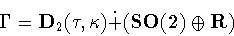 $\Gamma = \mathbf{D}_2(\tau, \kappa) \dot{+} (\mathbf{SO}(2) \oplus \mathbf{R})$